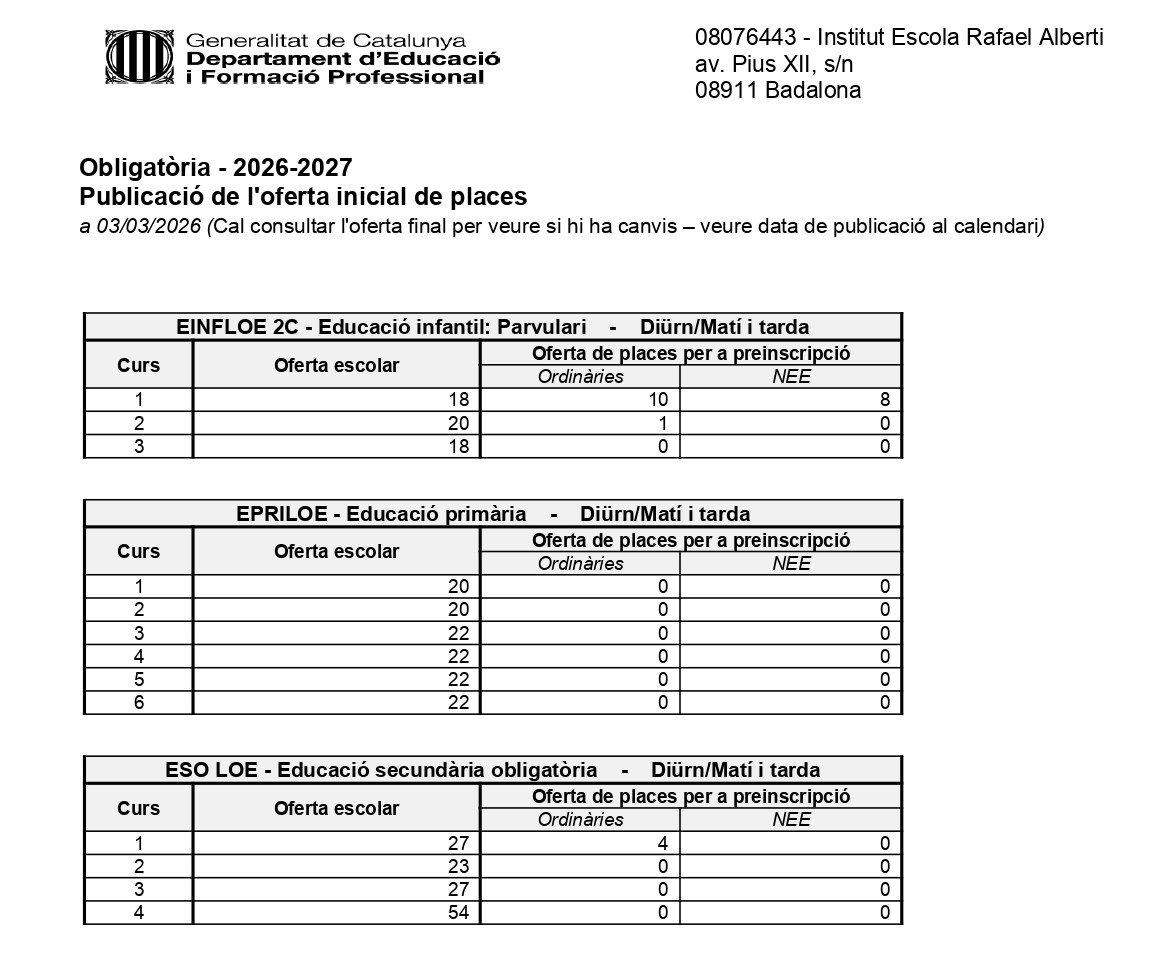 Generalitat de Catalunya
Departament d'Educació
i Formació Professional

08076443 - Institut Escola Rafael Alberti
av. Pius XII, s/n
08911 Badalona

Obligatòria - 2026-2027
Publicació de l'oferta inicial de places
a 03/03/2026 (Cal consultar l'oferta final per veure si hi ha canvis – veure data de publicació al calendari)

EINFLOE 2C - Educació infantil: Parvulari - Diürn/Matí i tarda

| Curs | Oferta escolar | Oferta de places per a preinscripció: Ordinàries | Oferta de places per a preinscripció: NEE |
|---|---|---|---|
| 1 | 18 | 10 | 8 |
| 2 | 20 | 1 | 0 |
| 3 | 18 | 0 | 0 |

EPRILOE - Educació primària - Diürn/Matí i tarda

| Curs | Oferta escolar | Oferta de places per a preinscripció: Ordinàries | Oferta de places per a preinscripció: NEE |
|---|---|---|---|
| 1 | 20 | 0 | 0 |
| 2 | 20 | 0 | 0 |
| 3 | 22 | 0 | 0 |
| 4 | 22 | 0 | 0 |
| 5 | 22 | 0 | 0 |
| 6 | 22 | 0 | 0 |

ESO LOE - Educació secundària obligatòria - Diürn/Matí i tarda

| Curs | Oferta escolar | Oferta de places per a preinscripció: Ordinàries | Oferta de places per a preinscripció: NEE |
|---|---|---|---|
| 1 | 27 | 4 | 0 |
| 2 | 23 | 0 | 0 |
| 3 | 27 | 0 | 0 |
| 4 | 54 | 0 | 0 |